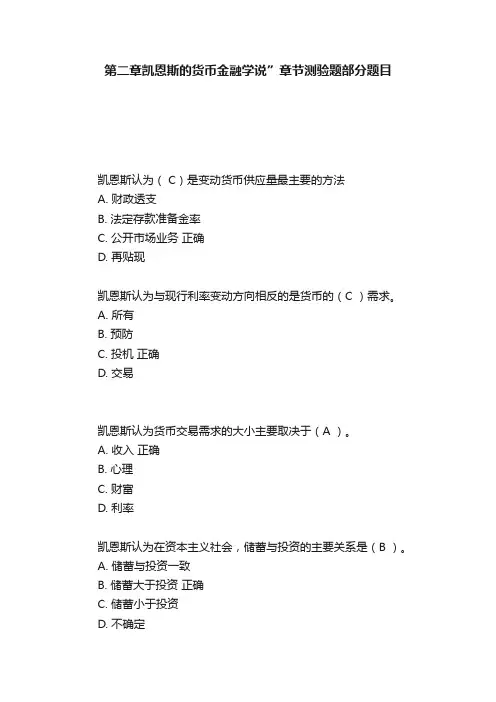 第二章凯恩斯的货币金融学说”章节测验题部分题目

凯恩斯认为（ C ）是变动货币供应量最主要的方法
A. 财政透支
B. 法定存款准备金率
C. 公开市场业务 正确
D. 再贴现

凯恩斯认为与现行利率变动方向相反的是货币的（ C ）需求。
A. 所有
B. 预防
C. 投机 正确
D. 交易

凯恩斯认为货币交易需求的大小主要取决于（ A ）。
A. 收入 正确
B. 心理
C. 财富
D. 利率

凯恩斯认为在资本主义社会，储蓄与投资的主要关系是（ B ）。
A. 储蓄与投资一致
B. 储蓄大于投资 正确
C. 储蓄小于投资
D. 不确定